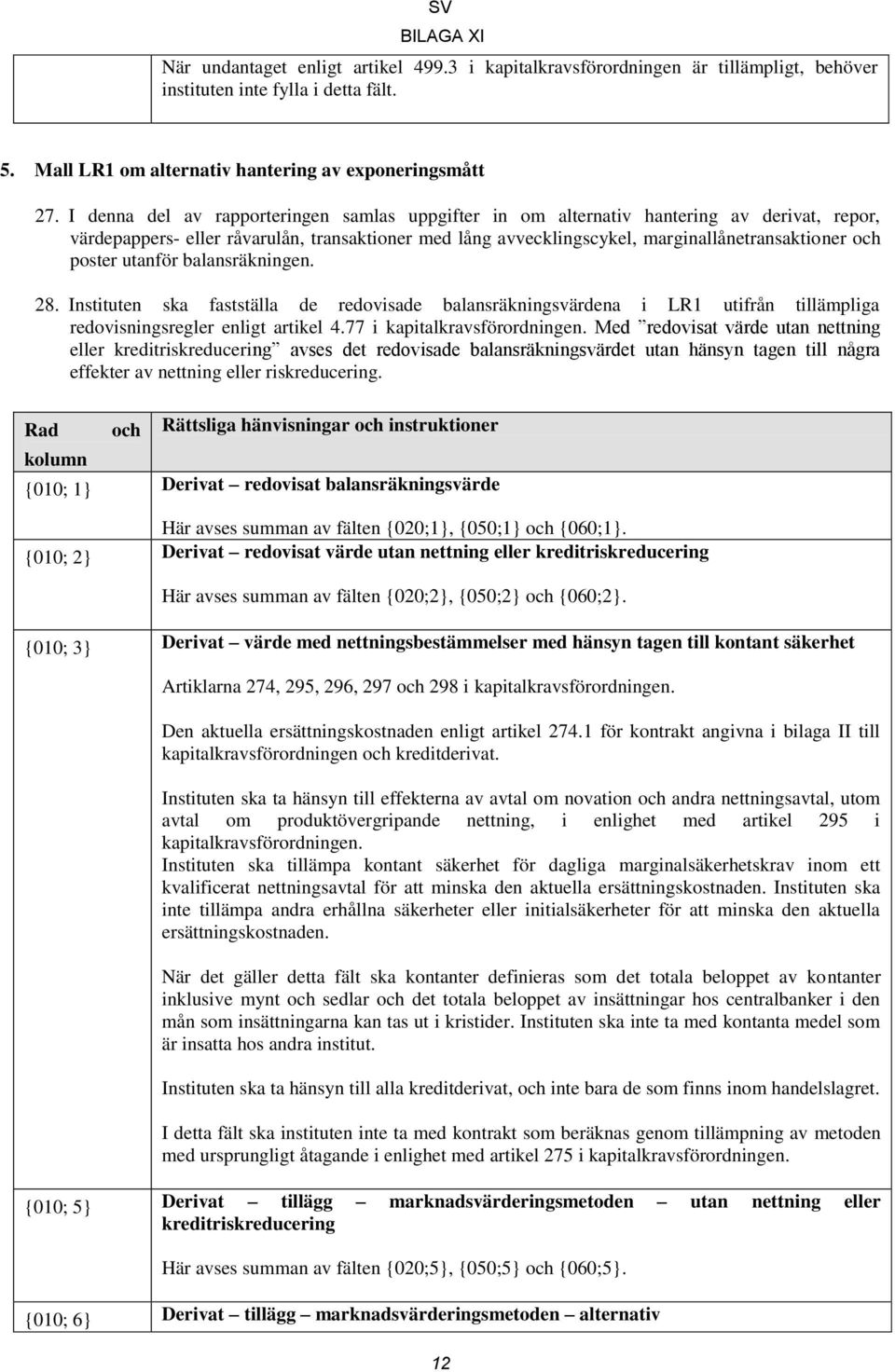 SV
BILAGA XI

När undantaget enligt artikel 499.3 i kapitalkravsförordningen är tillämpligt, behöver instituten inte fylla i detta fält.

5. Mall LR1 om alternativ hantering av exponeringsmått

27. I denna del av rapporteringen samlas uppgifter in om alternativ hantering av derivat, repor, värdepappers- eller råvarulån, transaktioner med lång avvecklingscykel, marginallånetransaktioner och poster utanför balansräkningen.

28. Instituten ska fastställa de redovisade balansräkningsvärdena i LR1 utifrån tillämpliga redovisningsregler enligt artikel 4.77 i kapitalkravsförordningen. Med ”redovisat värde utan nettning eller kreditriskreducering” avses det redovisade balansräkningsvärdet utan hänsyn tagen till några effekter av nettning eller riskreducering.

| Rad och kolumn | Rättsliga hänvisningar och instruktioner |
|---|---|
| {010; 1} | Derivat – redovisat balansräkningsvärde<br><br>Här avses summan av fälten {020;1}, {050;1} och {060;1}. |
| {010; 2} | Derivat – redovisat värde utan nettning eller kreditriskreducering<br><br>Här avses summan av fälten {020;2}, {050;2} och {060;2}. |
| {010; 3} | Derivat – värde med nettningsbestämmelser med hänsyn tagen till kontant säkerhet<br><br>Artiklarna 274, 295, 296, 297 och 298 i kapitalkravsförordningen.<br><br>Den aktuella ersättningskostnaden enligt artikel 274.1 för kontrakt angivna i bilaga II till kapitalkravsförordningen och kreditderivat.<br><br>Instituten ska ta hänsyn till effekterna av avtal om novation och andra nettningsavtal, utom avtal om produktövergripande nettning, i enlighet med artikel 295 i kapitalkravsförordningen.<br>Instituten ska tillämpa kontant säkerhet för dagliga marginalsäkerhetskrav inom ett kvalificerat nettningsavtal för att minska den aktuella ersättningskostnaden. Instituten ska inte tillämpa andra erhållna säkerheter eller initialsäkerheter för att minska den aktuella ersättningskostnaden.<br><br>När det gäller detta fält ska kontanter definieras som det totala beloppet av kontanter inklusive mynt och sedlar och det totala beloppet av insättningar hos centralbanker i den mån som insättningarna kan tas ut i kristider. Instituten ska inte ta med kontanta medel som är insatta hos andra institut.<br><br>Instituten ska ta hänsyn till alla kreditderivat, och inte bara de som finns inom handelslagret.<br><br>I detta fält ska instituten inte ta med kontrakt som beräknas genom tillämpning av metoden med ursprungligt åtagande i enlighet med artikel 275 i kapitalkravsförordningen. |
| {010; 5} | Derivat – tillägg – marknadsvärderingsmetoden – utan nettning eller kreditriskreducering<br><br>Här avses summan av fälten {020;5}, {050;5} och {060;5}. |
| {010; 6} | Derivat – tillägg – marknadsvärderingsmetoden – alternativ |

12